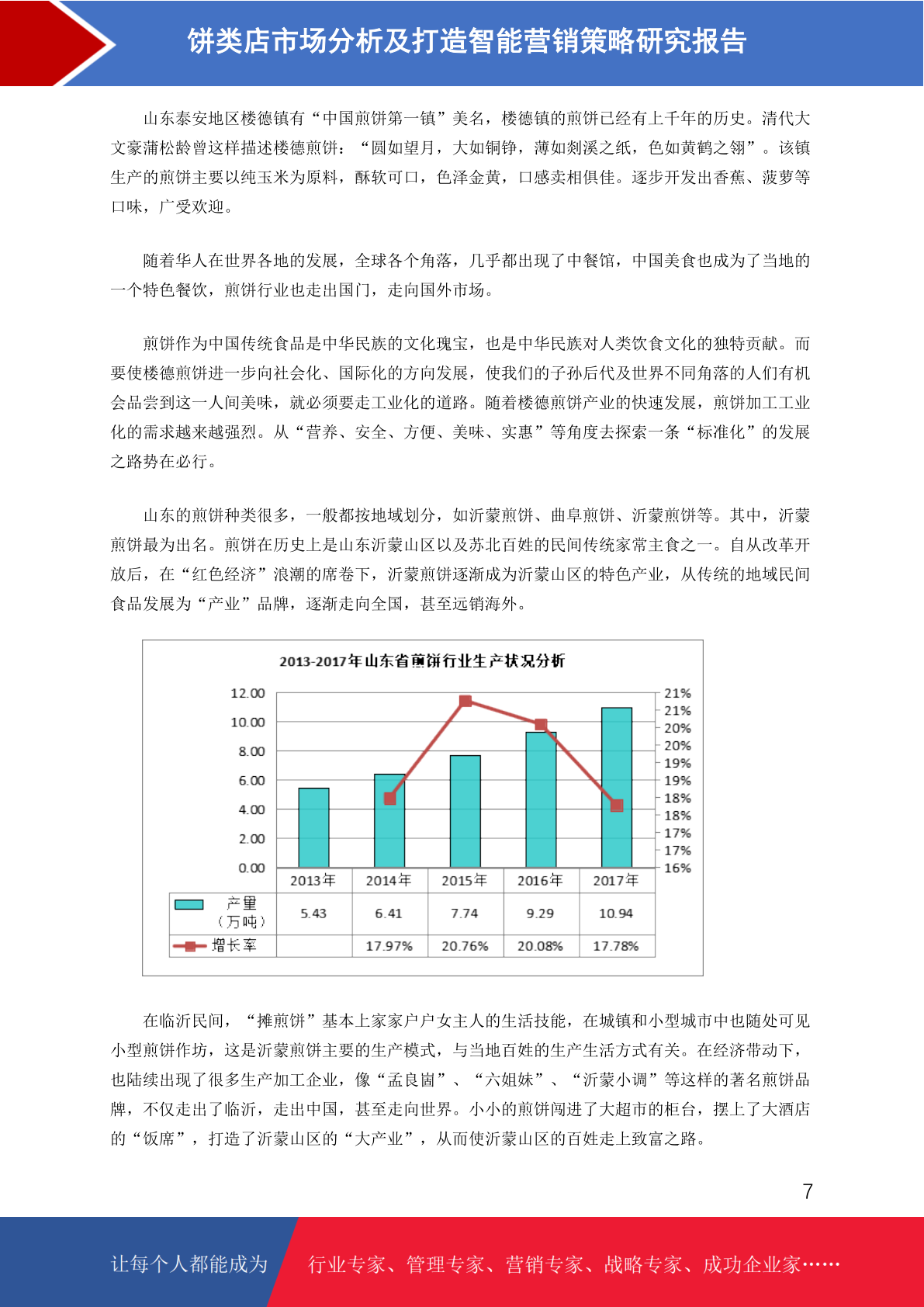 饼类店市场分析及打造智能营销策略研究报告

山东泰安地区楼德镇有“中国煎饼第一镇”美名，楼德镇的煎饼已经有上千年的历史。清代大文豪蒲松龄曾这样描述楼德煎饼：“圆如望月，大如铜铮，薄如剡溪之纸，色如黄鹤之翎”。该镇生产的煎饼主要以纯玉米为原料，酥软可口，色泽金黄，口感卖相俱佳。逐步开发出香蕉、菠萝等口味，广受欢迎。

随着华人在世界各地的发展，全球各个角落，几乎都出现了中餐馆，中国美食也成为了当地的一个特色餐饮，煎饼行业也走出国门，走向国外市场。

煎饼作为中国传统食品是中华民族的文化瑰宝，也是中华民族对人类饮食文化的独特贡献。而要使楼德煎饼进一步向社会化、国际化的方向发展，使我们的子孙后代及世界不同角落的人们有机会品尝到这一人间美味，就必须要走工业化的道路。随着楼德煎饼产业的快速发展，煎饼加工工业化的需求越来越强烈。从“营养、安全、方便、美味、实惠”等角度去探索一条“标准化”的发展之路势在必行。

山东的煎饼种类很多，一般都按地域划分，如沂蒙煎饼、曲阜煎饼、沂蒙煎饼等。其中，沂蒙煎饼最为出名。煎饼在历史上是山东沂蒙山区以及苏北百姓的民间传统家常主食之一。自从改革开放后，在“红色经济”浪潮的席卷下，沂蒙煎饼逐渐成为沂蒙山区的特色产业，从传统的地域民间食品发展为“产业”品牌，逐渐走向全国，甚至远销海外。

2013-2017年山东省煎饼行业生产状况分析

12.00
10.00
8.00
6.00
4.00
2.00
0.00

21%
21%
20%
20%
19%
19%
18%
18%
17%
17%
16%

| | 2013年 | 2014年 | 2015年 | 2016年 | 2017年 |
|---|---|---|---|---|---|
| 产量（万吨） | 5.43 | 6.41 | 7.74 | 9.29 | 10.94 |
| 增长率 | | 17.97% | 20.76% | 20.08% | 17.78% |

在临沂民间，“摊煎饼”基本上家家户户女主人的生活技能，在城镇和小型城市中也随处可见小型煎饼作坊，这是沂蒙煎饼主要的生产模式，与当地百姓的生产生活方式有关。在经济带动下，也陆续出现了很多生产加工企业，像“孟良崮”、“六姐妹”、“沂蒙小调”等这样的著名煎饼品牌，不仅走出了临沂，走出中国，甚至走向世界。小小的煎饼闯进了大超市的柜台，摆上了大酒店的“饭席”，打造了沂蒙山区的“大产业”，从而使沂蒙山区的百姓走上致富之路。

7

让每个人都能成为 行业专家、管理专家、营销专家、战略专家、成功企业家……